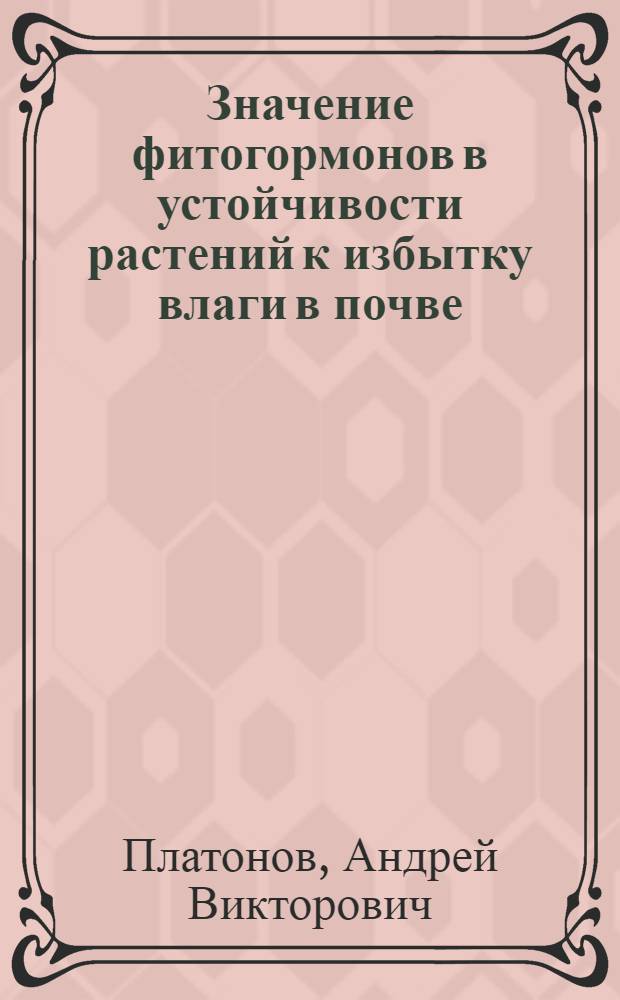 Значение фитогормонов в устойчивости растений к избытку влаги в почве

Платонов, Андрей Викторович